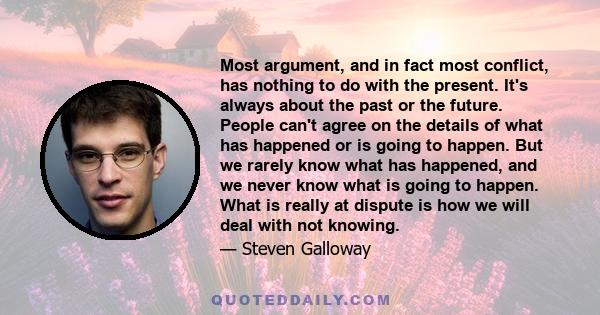 Most argument, and in fact most conflict, has nothing to do with the present. It's always about the past or the future. People can't agree on the details of what has happened or is going to happen. But we rarely know what has happened, and we never know what is going to happen. What is really at dispute is how we will deal with not knowing.

— Steven Galloway

QUOTEDDAILY.COM